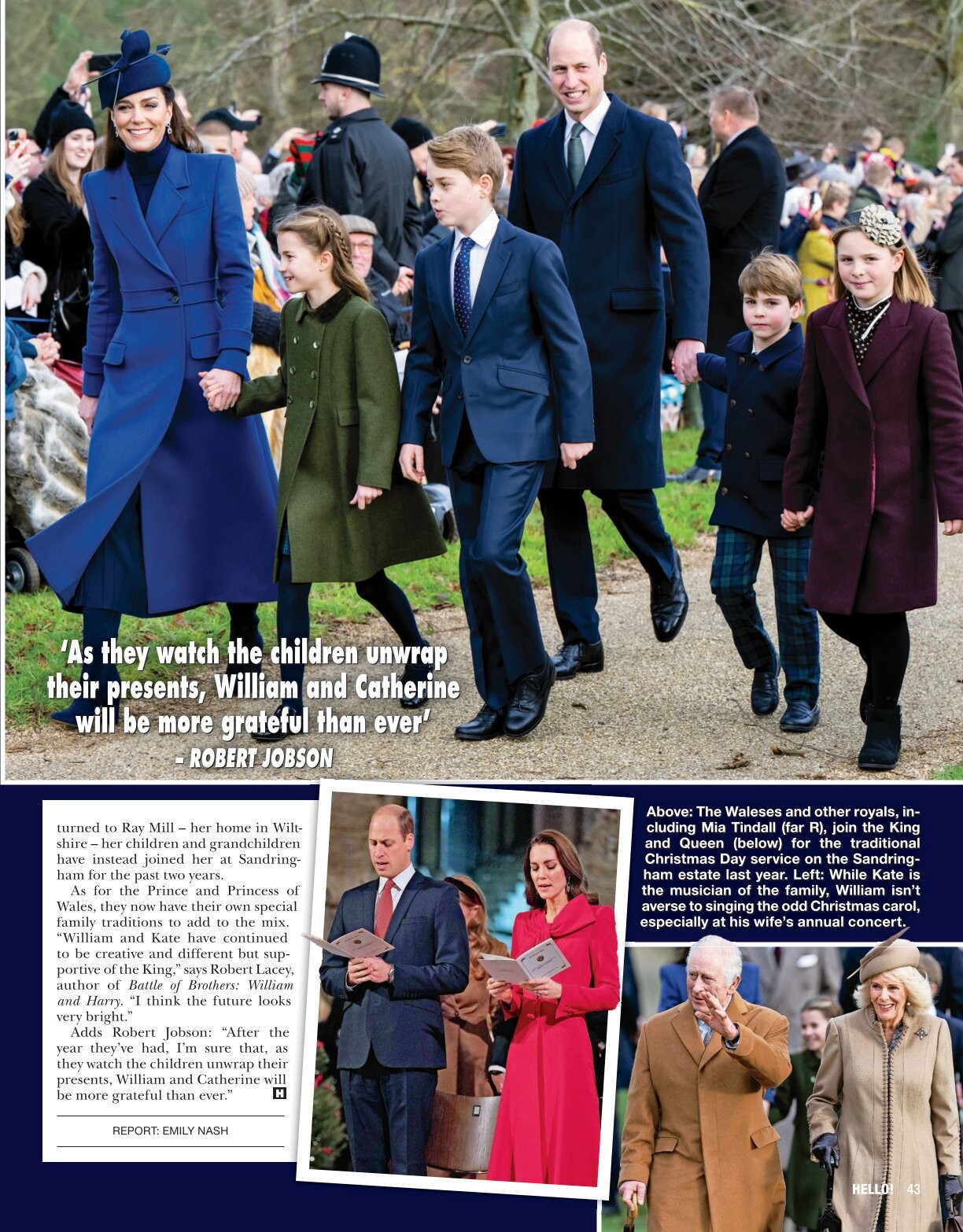 'As they watch the children unwrap their presents, William and Catherine will be more grateful than ever'
- ROBERT JOBSON

turned to Ray Mill – her home in Wiltshire – her children and grandchildren have instead joined her at Sandringham for the past two years.

As for the Prince and Princess of Wales, they now have their own special family traditions to add to the mix. "William and Kate have continued to be creative and different but supportive of the King," says Robert Lacey, author of Battle of Brothers: William and Harry. "I think the future looks very bright."

Adds Robert Jobson: "After the year they've had, I'm sure that, as they watch the children unwrap their presents, William and Catherine will be more grateful than ever." H

REPORT: EMILY NASH

Above: The Waleses and other royals, including Mia Tindall (far R), join the King and Queen (below) for the traditional Christmas Day service on the Sandringham estate last year. Left: While Kate is the musician of the family, William isn't averse to singing the odd Christmas carol, especially at his wife's annual concert.

HELLO! 43